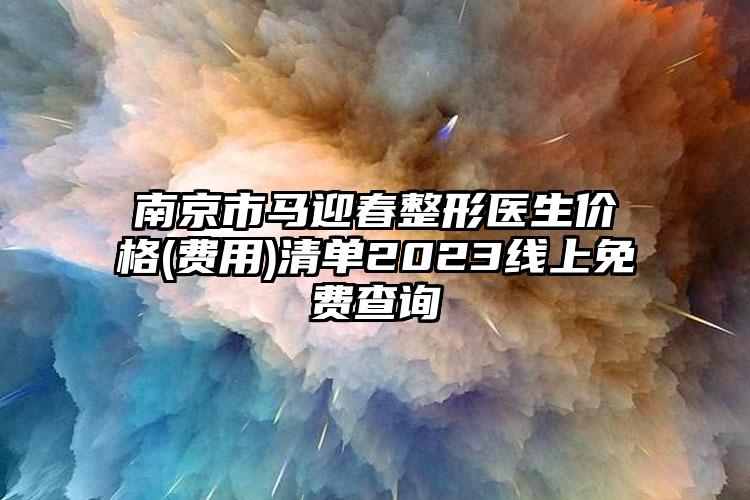 南京市马迎春整形医生价格(费用)清单2023线上免费查询